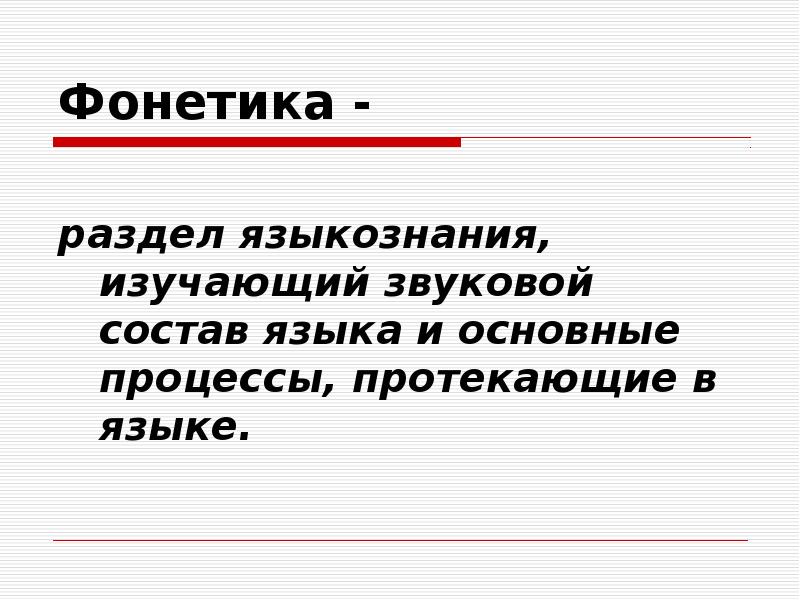 Фонетика -

раздел языкознания, изучающий звуковой состав языка и основные процессы, протекающие в языке.